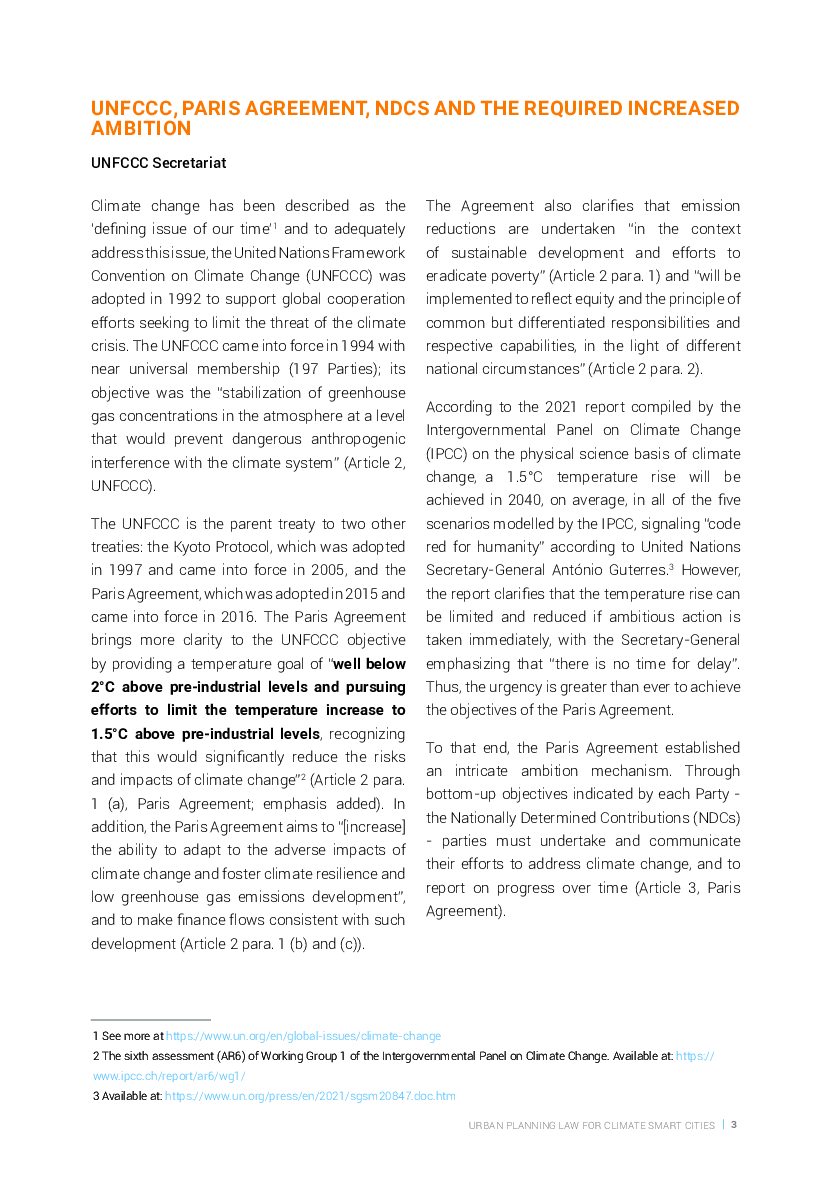 UNFCCC, PARIS AGREEMENT, NDCS AND THE REQUIRED INCREASED AMBITION

UNFCCC Secretariat

Climate change has been described as the 'defining issue of our time'$^1$ and to adequately address this issue, the United Nations Framework Convention on Climate Change (UNFCCC) was adopted in 1992 to support global cooperation efforts seeking to limit the threat of the climate crisis. The UNFCCC came into force in 1994 with near universal membership (197 Parties); its objective was the "stabilization of greenhouse gas concentrations in the atmosphere at a level that would prevent dangerous anthropogenic interference with the climate system" (Article 2, UNFCCC).

The UNFCCC is the parent treaty to two other treaties: the Kyoto Protocol, which was adopted in 1997 and came into force in 2005, and the Paris Agreement, which was adopted in 2015 and came into force in 2016. The Paris Agreement brings more clarity to the UNFCCC objective by providing a temperature goal of "well below 2°C above pre-industrial levels and pursuing efforts to limit the temperature increase to 1.5°C above pre-industrial levels, recognizing that this would significantly reduce the risks and impacts of climate change"$^2$ (Article 2 para. 1 (a), Paris Agreement; emphasis added). In addition, the Paris Agreement aims to "[increase] the ability to adapt to the adverse impacts of climate change and foster climate resilience and low greenhouse gas emissions development", and to make finance flows consistent with such development (Article 2 para. 1 (b) and (c)).

The Agreement also clarifies that emission reductions are undertaken "in the context of sustainable development and efforts to eradicate poverty" (Article 2 para. 1) and "will be implemented to reflect equity and the principle of common but differentiated responsibilities and respective capabilities, in the light of different national circumstances" (Article 2 para. 2).

According to the 2021 report compiled by the Intergovernmental Panel on Climate Change (IPCC) on the physical science basis of climate change, a 1.5°C temperature rise will be achieved in 2040, on average, in all of the five scenarios modelled by the IPCC, signaling "code red for humanity" according to United Nations Secretary-General António Guterres.$^3$ However, the report clarifies that the temperature rise can be limited and reduced if ambitious action is taken immediately, with the Secretary-General emphasizing that "there is no time for delay". Thus, the urgency is greater than ever to achieve the objectives of the Paris Agreement.

To that end, the Paris Agreement established an intricate ambition mechanism. Through bottom-up objectives indicated by each Party - the Nationally Determined Contributions (NDCs) - parties must undertake and communicate their efforts to address climate change, and to report on progress over time (Article 3, Paris Agreement).

1 See more at https://www.un.org/en/global-issues/climate-change
2 The sixth assessment (AR6) of Working Group 1 of the Intergovernmental Panel on Climate Change. Available at: https://www.ipcc.ch/report/ar6/wg1/
3 Available at: https://www.un.org/press/en/2021/sgsm20847.doc.htm

URBAN PLANNING LAW FOR CLIMATE SMART CITIES | 3